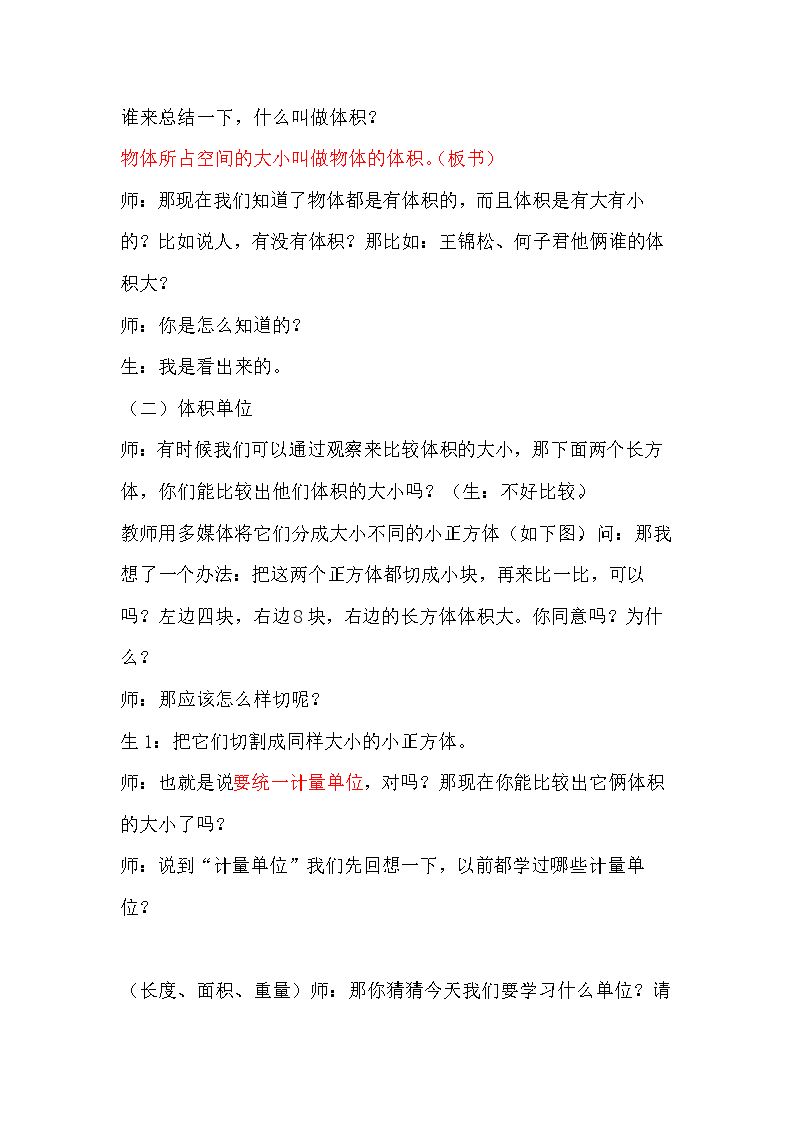 谁来总结一下，什么叫做体积？

物体所占空间的大小叫做物体的体积。(板书)

师：那现在我们知道了物体都是有体积的，而且体积是有大有小的？比如说人，有没有体积？那比如：王锦松、何子君他俩谁的体积大？

师：你是怎么知道的？

生：我是看出来的。

（二）体积单位

师：有时候我们可以通过观察来比较体积的大小，那下面两个长方体，你们能比较出他们体积的大小吗？（生：不好比较）

教师用多媒体将它们分成大小不同的小正方体（如下图）问：那我想了一个办法：把这两个正方体都切成小块，再来比一比，可以吗？左边四块，右边8块，右边的长方体体积大。你同意吗？为什么？

师：那应该怎么样切呢？

生1：把它们切割成同样大小的小正方体。

师：也就是说要统一计量单位，对吗？那现在你能比较出它俩体积的大小了吗？

师：说到“计量单位”我们先回想一下，以前都学过哪些计量单位？

（长度、面积、重量）师：那你猜猜今天我们要学习什么单位？请